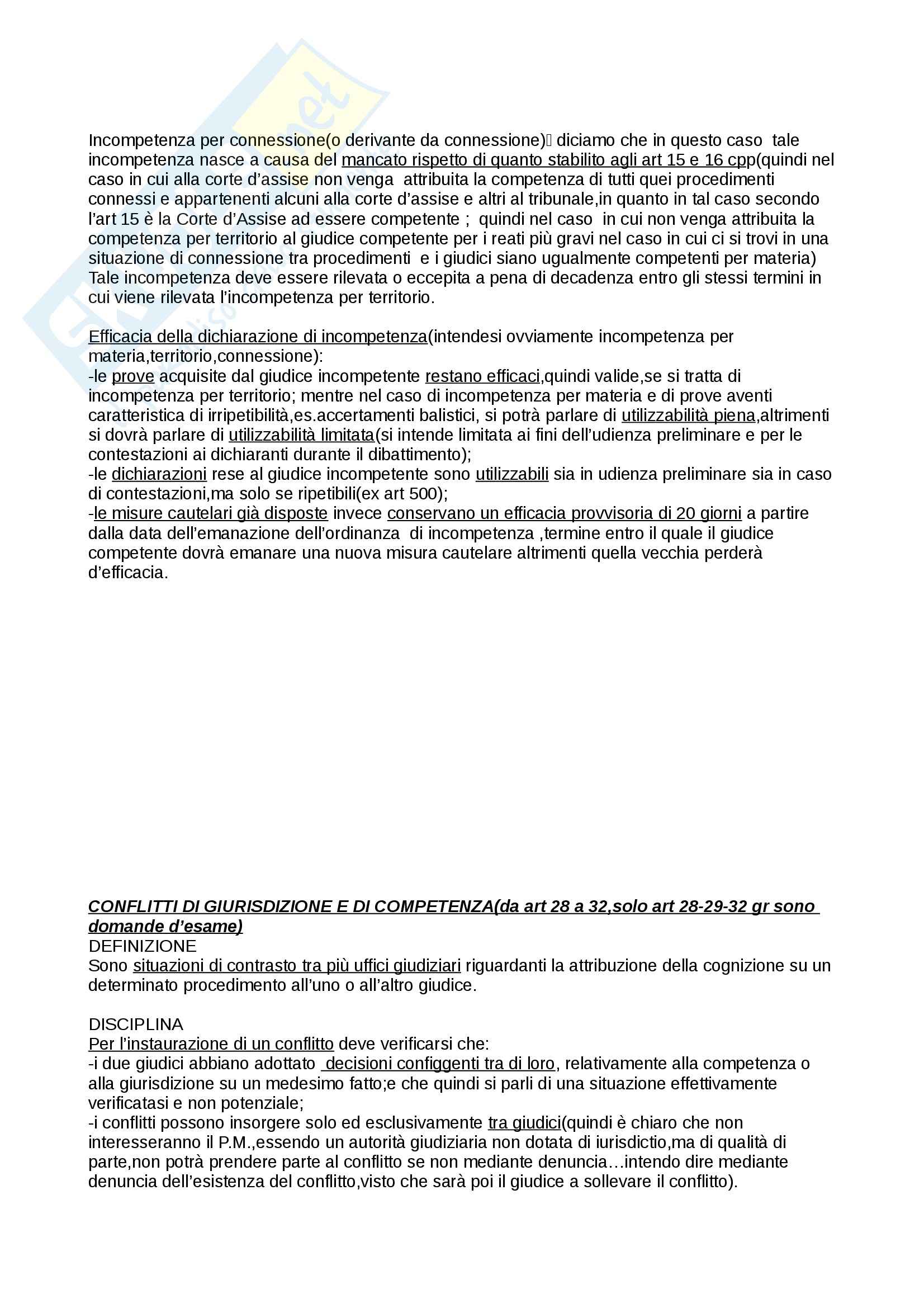 Incompetenza per connessione(o derivante da connessione) diciamo che in questo caso tale incompetenza nasce a causa del mancato rispetto di quanto stabilito agli art 15 e 16 cpp(quindi nel caso in cui alla corte d'assise non venga attribuita la competenza di tutti quei procedimenti connessi e appartenenti alcuni alla corte d'assise e altri al tribunale,in quanto in tal caso secondo l'art 15 è la Corte d'Assise ad essere competente ; quindi nel caso in cui non venga attribuita la competenza per territorio al giudice competente per i reati più gravi nel caso in cui ci si trovi in una situazione di connessione tra procedimenti e i giudici siano ugualmente competenti per materia) Tale incompetenza deve essere rilevata o eccepita a pena di decadenza entro gli stessi termini in cui viene rilevata l'incompetenza per territorio.

Efficacia della dichiarazione di incompetenza(intendesi ovviamente incompetenza per materia,territorio,connessione):
-le prove acquisite dal giudice incompetente restano efficaci,quindi valide,se si tratta di incompetenza per territorio; mentre nel caso di incompetenza per materia e di prove aventi caratteristica di irripetibilità,es.accertamenti balistici, si potrà parlare di utilizzabilità piena,altrimenti si dovrà parlare di utilizzabilità limitata(si intende limitata ai fini dell'udienza preliminare e per le contestazioni ai dichiaranti durante il dibattimento);
-le dichiarazioni rese al giudice incompetente sono utilizzabili sia in udienza preliminare sia in caso di contestazioni,ma solo se ripetibili(ex art 500);
-le misure cautelari già disposte invece conservano un efficacia provvisoria di 20 giorni a partire dalla data dell'emanazione dell'ordinanza di incompetenza ,termine entro il quale il giudice competente dovrà emanare una nuova misura cautelare altrimenti quella vecchia perderà d'efficacia.

CONFLITTI DI GIURISDIZIONE E DI COMPETENZA(da art 28 a 32,solo art 28-29-32 gr sono domande d'esame)
DEFINIZIONE
Sono situazioni di contrasto tra più uffici giudiziari riguardanti la attribuzione della cognizione su un determinato procedimento all'uno o all'altro giudice.

DISCIPLINA
Per l'instaurazione di un conflitto deve verificarsi che:
-i due giudici abbiano adottato decisioni configgenti tra di loro, relativamente alla competenza o alla giurisdizione su un medesimo fatto;e che quindi si parli di una situazione effettivamente verificatasi e non potenziale;
-i conflitti possono insorgere solo ed esclusivamente tra giudici(quindi è chiaro che non interesseranno il P.M.,essendo un autorità giudiziaria non dotata di iurisdictio,ma di qualità di parte,non potrà prendere parte al conflitto se non mediante denuncia…intendo dire mediante denuncia dell'esistenza del conflitto,visto che sarà poi il giudice a sollevare il conflitto).